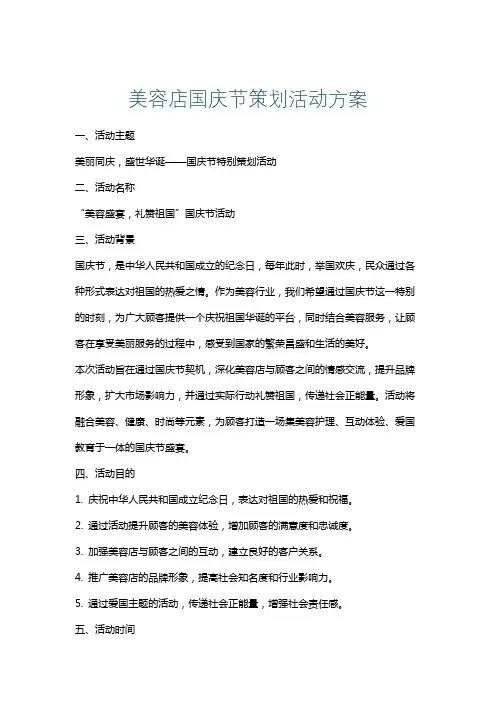 美容店国庆节策划活动方案

一、活动主题

美丽同庆，盛世华诞——国庆节特别策划活动

二、活动名称

“美容盛宴，礼赞祖国”国庆节活动

三、活动背景

国庆节，是中华人民共和国成立的纪念日，每年此时，举国欢庆，民众通过各种形式表达对祖国的热爱之情。作为美容行业，我们希望通过国庆节这一特别的时刻，为广大顾客提供一个庆祝祖国华诞的平台，同时结合美容服务，让顾客在享受美丽服务的过程中，感受到国家的繁荣昌盛和生活的美好。

本次活动旨在通过国庆节契机，深化美容店与顾客之间的情感交流，提升品牌形象，扩大市场影响力，并通过实际行动礼赞祖国，传递社会正能量。活动将融合美容、健康、时尚等元素，为顾客打造一场集美容护理、互动体验、爱国教育于一体的国庆节盛宴。

四、活动目的

1. 庆祝中华人民共和国成立纪念日，表达对祖国的热爱和祝福。

2. 通过活动提升顾客的美容体验，增加顾客的满意度和忠诚度。

3. 加强美容店与顾客之间的互动，建立良好的客户关系。

4. 推广美容店的品牌形象，提高社会知名度和行业影响力。

5. 通过爱国主题的活动，传递社会正能量，增强社会责任感。

五、活动时间